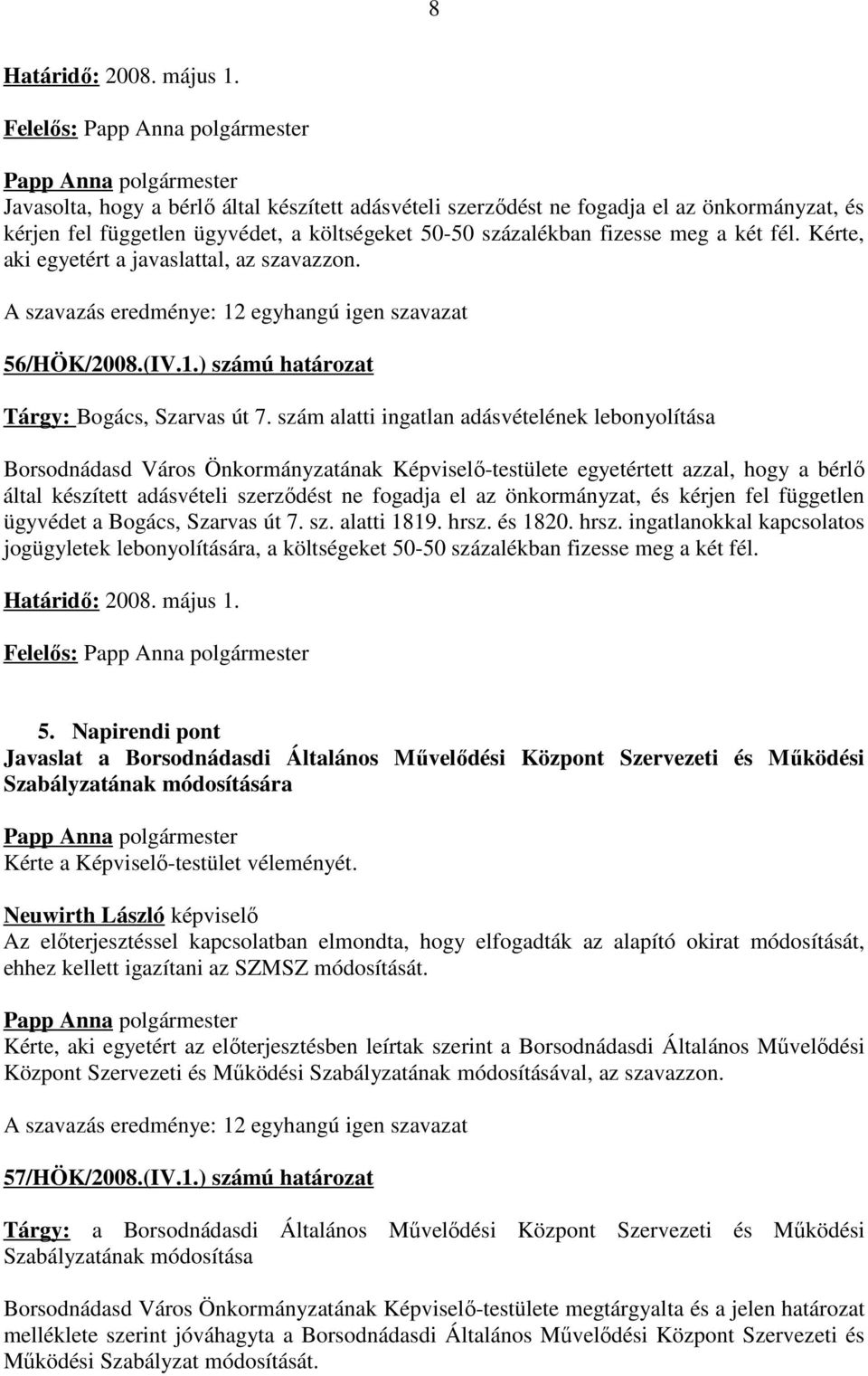 8

Határidő: 2008. május 1.

Felelős: Papp Anna polgármester

Papp Anna polgármester
Javasolta, hogy a bérlő által készített adásvételi szerződést ne fogadja el az önkormányzat, és kérjen fel független ügyvédet, a költségeket 50-50 százalékban fizesse meg a két fél. Kérte, aki egyetért a javaslattal, az szavazzon.

A szavazás eredménye: 12 egyhangú igen szavazat

56/HÖK/2008.(IV.1.) számú határozat

Tárgy: Bogács, Szarvas út 7. szám alatti ingatlan adásvételének lebonyolítása

Borsodnádasd Város Önkormányzatának Képviselő-testülete egyetértett azzal, hogy a bérlő által készített adásvételi szerződést ne fogadja el az önkormányzat, és kérjen fel független ügyvédet a Bogács, Szarvas út 7. sz. alatti 1819. hrsz. és 1820. hrsz. ingatlanokkal kapcsolatos jogügyletek lebonyolítására, a költségeket 50-50 százalékban fizesse meg a két fél.

Határidő: 2008. május 1.

Felelős: Papp Anna polgármester

5. Napirendi pont
Javaslat a Borsodnádasdi Általános Művelődési Központ Szervezeti és Működési Szabályzatának módosítására

Papp Anna polgármester
Kérte a Képviselő-testület véleményét.

Neuwirth László képviselő
Az előterjesztéssel kapcsolatban elmondta, hogy elfogadták az alapító okirat módosítását, ehhez kellett igazítani az SZMSZ módosítását.

Papp Anna polgármester
Kérte, aki egyetért az előterjesztésben leírtak szerint a Borsodnádasdi Általános Művelődési Központ Szervezeti és Működési Szabályzatának módosításával, az szavazzon.

A szavazás eredménye: 12 egyhangú igen szavazat

57/HÖK/2008.(IV.1.) számú határozat

Tárgy: a Borsodnádasdi Általános Művelődési Központ Szervezeti és Működési Szabályzatának módosítása

Borsodnádasd Város Önkormányzatának Képviselő-testülete megtárgyalta és a jelen határozat melléklete szerint jóváhagyta a Borsodnádasdi Általános Művelődési Központ Szervezeti és Működési Szabályzat módosítását.